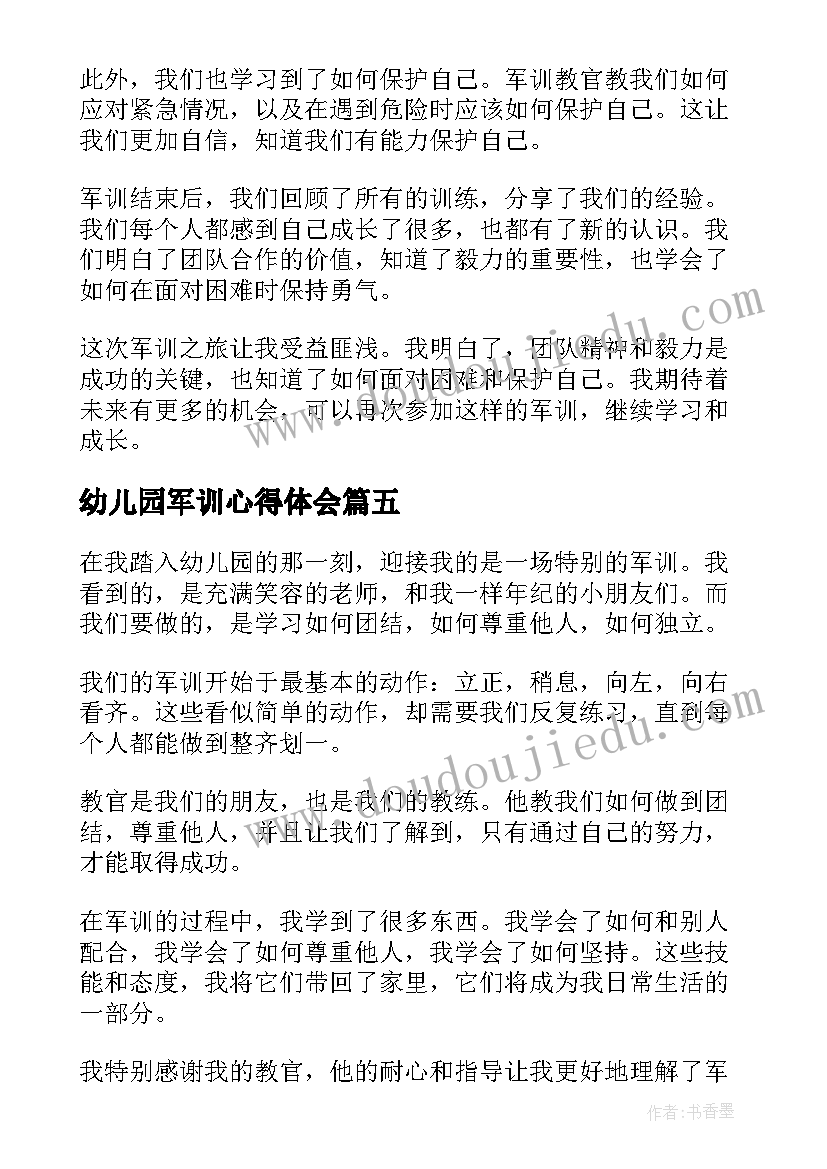 此外，我们也学习到了如何保护自己。军训教官教我们如何应对紧急情况，以及在遇到危险时应该如何保护自己。这让我们更加自信，知道我们有能力保护自己。

军训结束后，我们回顾了所有的训练，分享了我们的经验。我们每个人都感到自己成长了很多，也都有了新的认识。我们明白了团队合作的价值，知道了毅力的重要性，也学会了如何在面对困难时保持勇气。

这次军训之旅让我受益匪浅。我明白了，团队精神和毅力是成功的关键，也知道了如何面对困难和保护自己。我期待着未来有更多的机会，可以再次参加这样的军训，继续学习和成长。

幼儿园军训心得体会篇五

在我踏入幼儿园的那一刻，迎接我的是一场特别的军训。我看到的，是充满笑容的老师，和我一样年纪的小朋友们。而我们要做的，是学习如何团结，如何尊重他人，如何独立。

我们的军训开始于最基本的动作：立正，稍息，向左，向右看齐。这些看似简单的动作，却需要我们反复练习，直到每个人都能做到整齐划一。

教官是我们的朋友，也是我们的教练。他教我们如何做到团结，尊重他人，并且让我们了解到，只有通过自己的努力，才能取得成功。

在军训的过程中，我学到了很多东西。我学会了如何和别人配合，我学会了如何尊重他人，我学会了如何坚持。这些技能和态度，我将它们带回了家里，它们将成为我日常生活的一部分。

我特别感谢我的教官，他的耐心和指导让我更好地理解了军

www.doudoujiedu.com

作者：书香墨